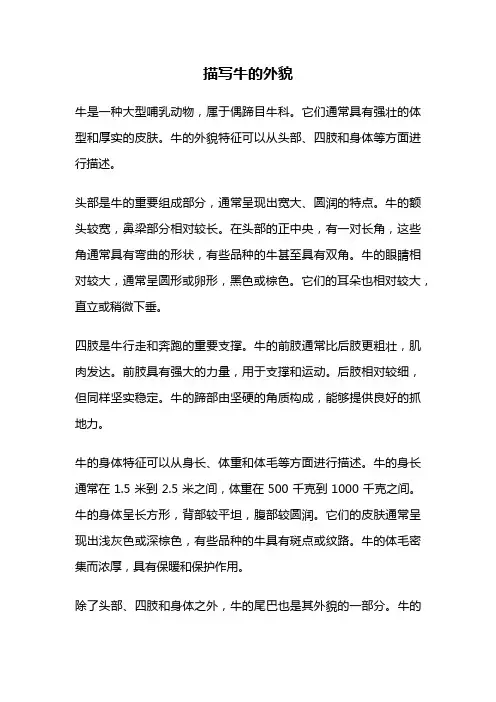 描写牛的外貌

牛是一种大型哺乳动物，属于偶蹄目牛科。它们通常具有强壮的体型和厚实的皮肤。牛的外貌特征可以从头部、四肢和身体等方面进行描述。

头部是牛的重要组成部分，通常呈现出宽大、圆润的特点。牛的额头较宽，鼻梁部分相对较长。在头部的正中央，有一对长角，这些角通常具有弯曲的形状，有些品种的牛甚至具有双角。牛的眼睛相对较大，通常呈圆形或卵形，黑色或棕色。它们的耳朵也相对较大，直立或稍微下垂。

四肢是牛行走和奔跑的重要支撑。牛的前肢通常比后肢更粗壮，肌肉发达。前肢具有强大的力量，用于支撑和运动。后肢相对较细，但同样坚实稳定。牛的蹄部由坚硬的角质构成，能够提供良好的抓地力。

牛的身体特征可以从身长、体重和体毛等方面进行描述。牛的身长通常在 1.5 米到 2.5 米之间，体重在 500 千克到 1000 千克之间。牛的身体呈长方形，背部较平坦，腹部较圆润。它们的皮肤通常呈现出浅灰色或深棕色，有些品种的牛具有斑点或纹路。牛的体毛密集而浓厚，具有保暖和保护作用。

除了头部、四肢和身体之外，牛的尾巴也是其外貌的一部分。牛的